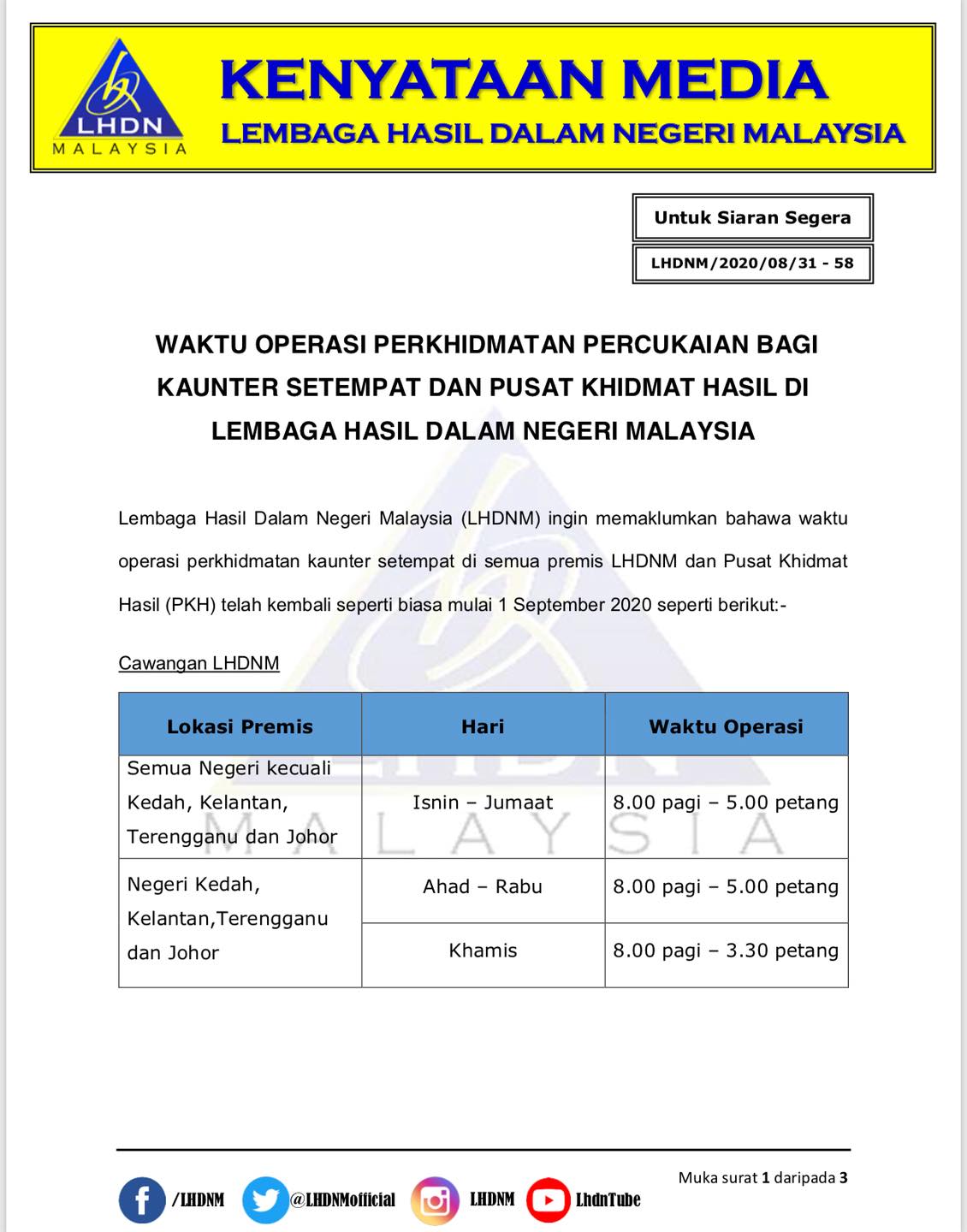 LHDN
MALAYSIA

KENYATAAN MEDIA
LEMBAGA HASIL DALAM NEGERI MALAYSIA

Untuk Siaran Segera

LHDNM/2020/08/31 - 58

WAKTU OPERASI PERKHIDMATAN PERCUKAIAN BAGI KAUNTER SETEMPAT DAN PUSAT KHIDMAT HASIL DI LEMBAGA HASIL DALAM NEGERI MALAYSIA

Lembaga Hasil Dalam Negeri Malaysia (LHDNM) ingin memaklumkan bahawa waktu operasi perkhidmatan kaunter setempat di semua premis LHDNM dan Pusat Khidmat Hasil (PKH) telah kembali seperti biasa mulai 1 September 2020 seperti berikut:-

Cawangan LHDNM

| Lokasi Premis | Hari | Waktu Operasi |
|---|---|---|
| Semua Negeri kecuali Kedah, Kelantan, Terengganu dan Johor | Isnin – Jumaat | 8.00 pagi – 5.00 petang |
| Negeri Kedah, Kelantan,Terengganu dan Johor | Ahad – Rabu | 8.00 pagi – 5.00 petang |
| | Khamis | 8.00 pagi – 3.30 petang |

Muka surat 1 daripada 3

/LHDNM @LHDNMofficial LHDNM LhdnTube